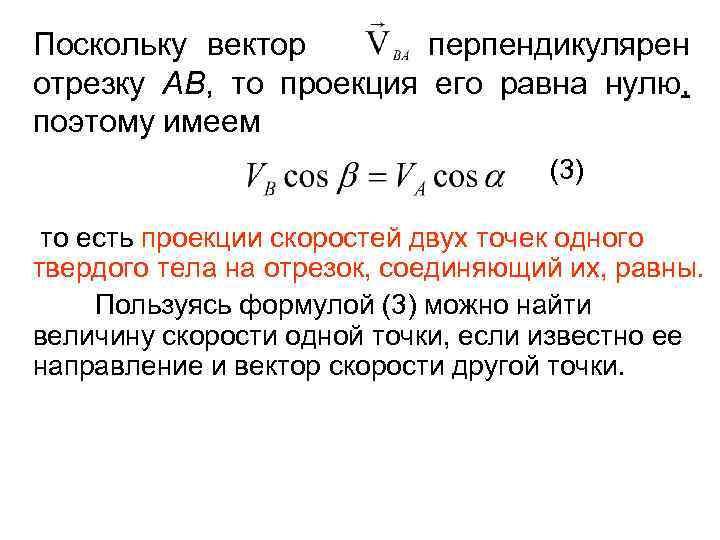 Поскольку вектор $\vec{V}_{BA}$ перпендикулярен отрезку $AB$, то проекция его равна нулю, поэтому имеем

$V_B \cos \beta = V_A \cos \alpha$ (3)

то есть проекции скоростей двух точек одного твердого тела на отрезок, соединяющий их, равны.

Пользуясь формулой (3) можно найти величину скорости одной точки, если известно ее направление и вектор скорости другой точки.